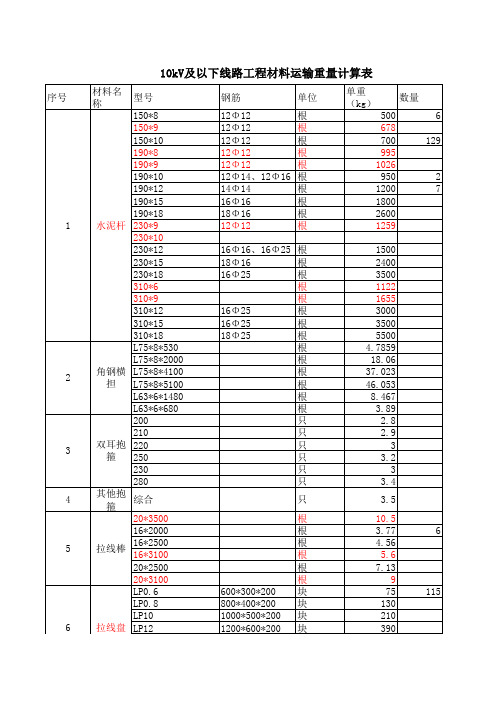 10kV及以下线路工程材料运输重量计算表

| 序号 | 材料名称 | 型号 | 钢筋 | 单位 | 单重（kg） | 数量 |
|---|---|---|---|---|---|---|
| 1 | 水泥杆 | 150*8 | 12Φ12 | 根 | 500 | 6 |
| | | 150*9 | 12Φ12 | 根 | 678 | |
| | | 150*10 | 12Φ12 | 根 | 700 | 129 |
| | | 190*8 | 12Φ12 | 根 | 995 | |
| | | 190*9 | 12Φ12 | 根 | 1026 | |
| | | 190*10 | 12Φ14、12Φ16 | 根 | 950 | 2 |
| | | 190*12 | 14Φ14 | 根 | 1200 | 7 |
| | | 190*15 | 16Φ16 | 根 | 1800 | |
| | | 190*18 | 18Φ16 | 根 | 2600 | |
| | | 230*9 | 12Φ12 | 根 | 1259 | |
| | | 230*10 | | | | |
| | | 230*12 | 16Φ16、16Φ25 | 根 | 1500 | |
| | | 230*15 | 18Φ16 | 根 | 2400 | |
| | | 230*18 | 16Φ25 | 根 | 3500 | |
| | | 310*6 | | 根 | 1122 | |
| | | 310*9 | | 根 | 1655 | |
| | | 310*12 | 16Φ25 | 根 | 3000 | |
| | | 310*15 | 16Φ25 | 根 | 3500 | |
| | | 310*18 | 18Φ25 | 根 | 5500 | |
| 2 | 角钢横担 | L75*8*530 | | 根 | 4.7859 | |
| | | L75*8*2000 | | 根 | 18.06 | |
| | | L75*8*4100 | | 根 | 37.023 | |
| | | L75*8*5100 | | 根 | 46.053 | |
| | | L63*6*1480 | | 根 | 8.467 | |
| | | L63*6*680 | | 根 | 3.89 | |
| 3 | 双耳抱箍 | 200 | | 只 | 2.8 | |
| | | 210 | | 只 | 2.9 | |
| | | 220 | | 只 | 3 | |
| | | 250 | | 只 | 3.2 | |
| | | 230 | | 只 | 3 | |
| | | 280 | | 只 | 3.4 | |
| 4 | 其他抱箍 | 综合 | | 只 | 3.5 | |
| 5 | 拉线棒 | 20*3500 | | 根 | 10.5 | |
| | | 16*2000 | | 根 | 3.77 | 6 |
| | | 16*2500 | | 根 | 4.56 | |
| | | 16*3100 | | 根 | 5.6 | |
| | | 20*2500 | | 根 | 7.13 | |
| | | 20*3100 | | 根 | 9 | |
| 6 | 拉线盘 | LP0.6 | 600*300*200 | 块 | 75 | 115 |
| | | LP0.8 | 800*400*200 | 块 | 130 | |
| | | LP10 | 1000*500*200 | 块 | 210 | |
| | | LP12 | 1200*600*200 | 块 | 390 | |